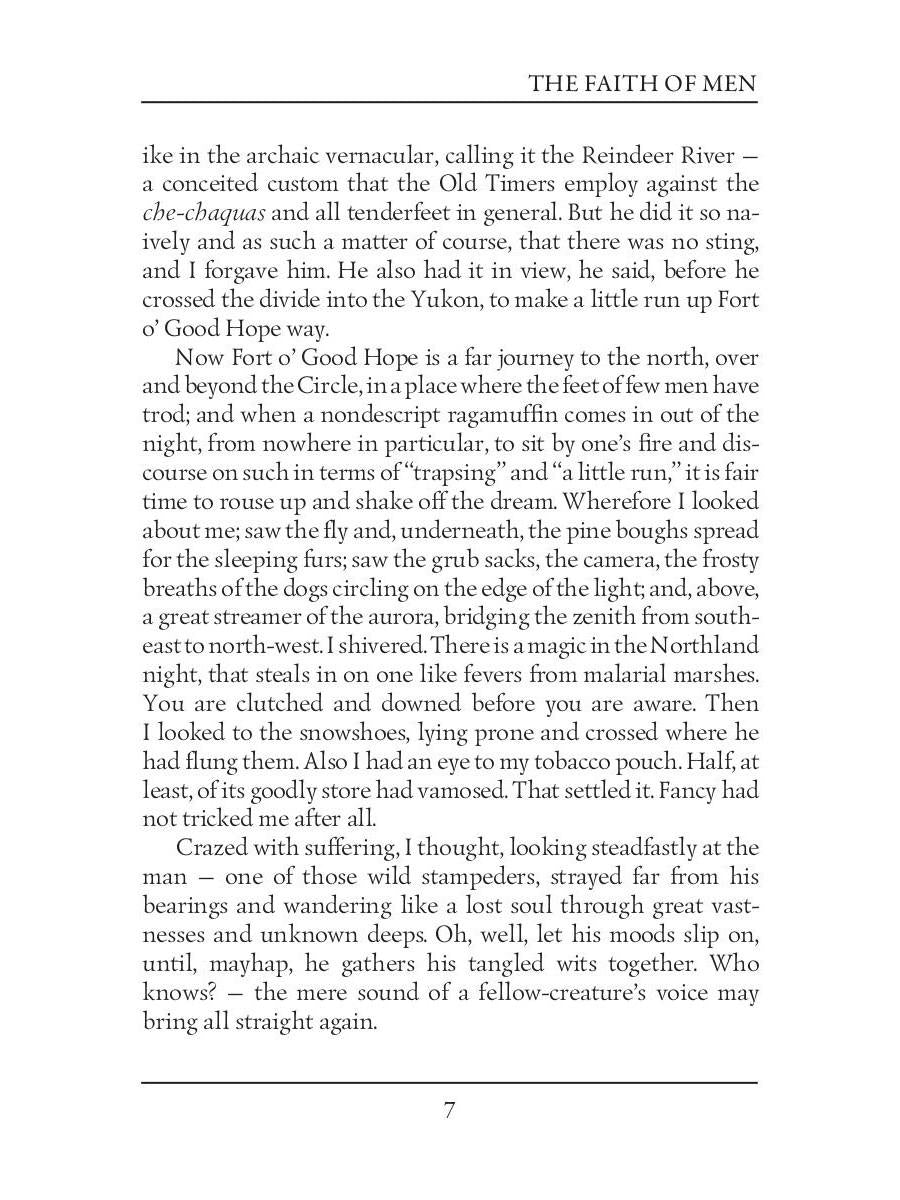 THE FAITH OF MEN

ike in the archaic vernacular, calling it the Reindeer River — a conceited custom that the Old Timers employ against the che-chaquas and all tenderfeet in general. But he did it so naively and as such a matter of course, that there was no sting, and I forgave him. He also had it in view, he said, before he crossed the divide into the Yukon, to make a little run up Fort o' Good Hope way.

Now Fort o' Good Hope is a far journey to the north, over and beyond the Circle, in a place where the feet of few men have trod; and when a nondescript ragamuffin comes in out of the night, from nowhere in particular, to sit by one's fire and discourse on such in terms of "trapsing" and "a little run," it is fair time to rouse up and shake off the dream. Wherefore I looked about me; saw the fly and, underneath, the pine boughs spread for the sleeping furs; saw the grub sacks, the camera, the frosty breaths of the dogs circling on the edge of the light; and, above, a great streamer of the aurora, bridging the zenith from south-east to north-west. I shivered. There is a magic in the Northland night, that steals in on one like fevers from malarial marshes. You are clutched and downed before you are aware. Then I looked to the snowshoes, lying prone and crossed where he had flung them. Also I had an eye to my tobacco pouch. Half, at least, of its goodly store had vamosed. That settled it. Fancy had not tricked me after all.

Crazed with suffering, I thought, looking steadfastly at the man — one of those wild stampeders, strayed far from his bearings and wandering like a lost soul through great vastnesses and unknown deeps. Oh, well, let his moods slip on, until, mayhap, he gathers his tangled wits together. Who knows? — the mere sound of a fellow-creature's voice may bring all straight again.

7